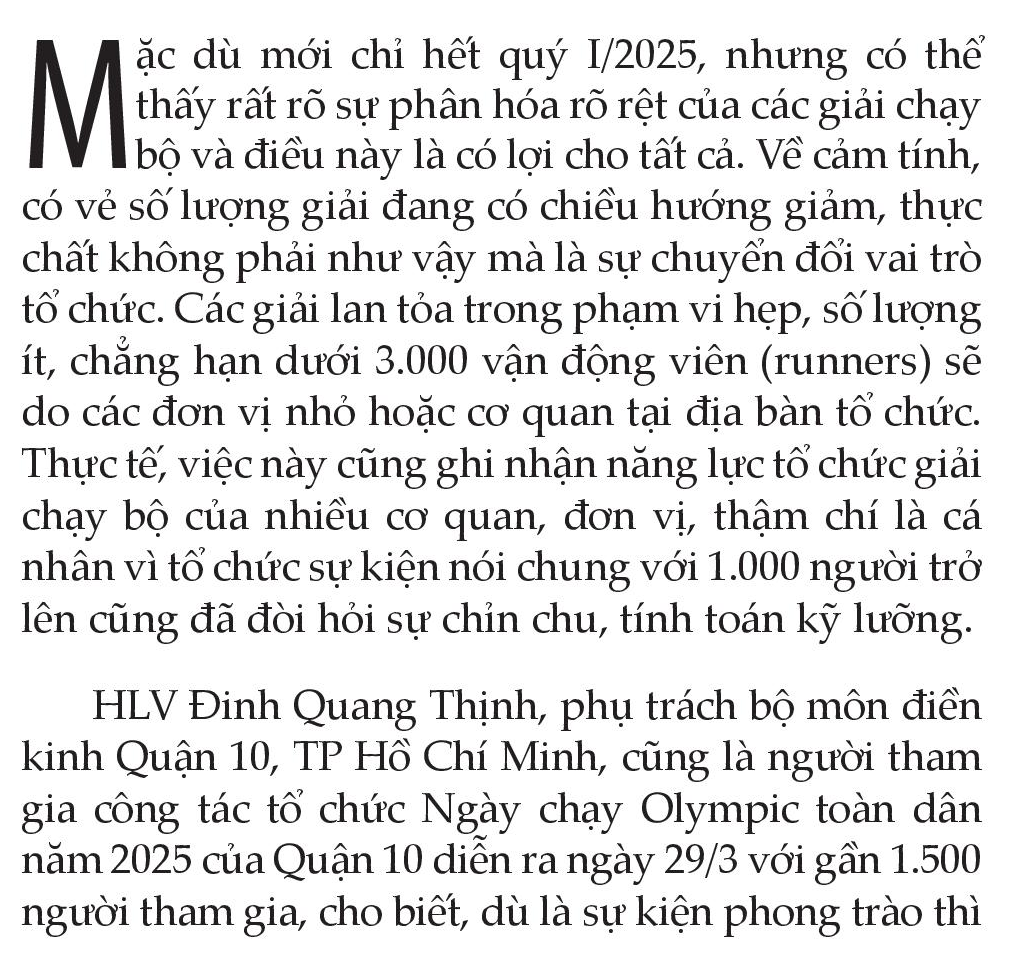 Mặc dù mới chỉ hết quý I/2025, nhưng có thể thấy rất rõ sự phân hóa rõ rệt của các giải chạy bộ và điều này là có lợi cho tất cả. Về cảm tính, có vẻ số lượng giải đang có chiều hướng giảm, thực chất không phải như vậy mà là sự chuyển đổi vai trò tổ chức. Các giải lan tỏa trong phạm vi hẹp, số lượng ít, chẳng hạn dưới 3.000 vận động viên (runners) sẽ do các đơn vị nhỏ hoặc cơ quan tại địa bàn tổ chức. Thực tế, việc này cũng ghi nhận năng lực tổ chức giải chạy bộ của nhiều cơ quan, đơn vị, thậm chí là cá nhân vì tổ chức sự kiện nói chung với 1.000 người trở lên cũng đã đòi hỏi sự chỉn chu, tính toán kỹ lưỡng.

HLV Đinh Quang Thịnh, phụ trách bộ môn điền kinh Quận 10, TP Hồ Chí Minh, cũng là người tham gia công tác tổ chức Ngày chạy Olympic toàn dân năm 2025 của Quận 10 diễn ra ngày 29/3 với gần 1.500 người tham gia, cho biết, dù là sự kiện phong trào thì